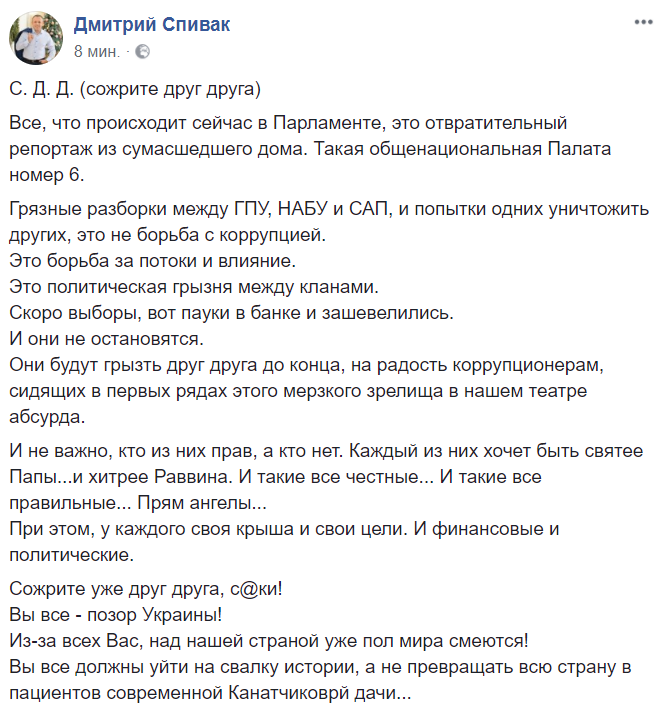 Дмитрий Спивак
8 мин. ·

С. Д. Д. (сожрите друг друга)

Все, что происходит сейчас в Парламенте, это отвратительный репортаж из сумасшедшего дома. Такая общенациональная Палата номер 6.

Грязные разборки между ГПУ, НАБУ и САП, и попытки одних уничтожить других, это не борьба с коррупцией.
Это борьба за потоки и влияние.
Это политическая грызня между кланами.
Скоро выборы, вот пауки в банке и зашевелились.
И они не остановятся.
Они будут грызть друг друга до конца, на радость коррупционерам, сидящих в первых рядах этого мерзкого зрелища в нашем театре абсурда.

И не важно, кто из них прав, а кто нет. Каждый из них хочет быть святее Папы...и хитрее Раввина. И такие все честные... И такие все правильные... Прям ангелы...
При этом, у каждого своя крыша и свои цели. И финансовые и политические.

Сожрите уже друг друга, с@ки!
Вы все - позор Украины!
Из-за всех Вас, над нашей страной уже пол мира смеются!
Вы все должны уйти на свалку истории, а не превращать всю страну в пациентов современной Канатчиковрй дачи...